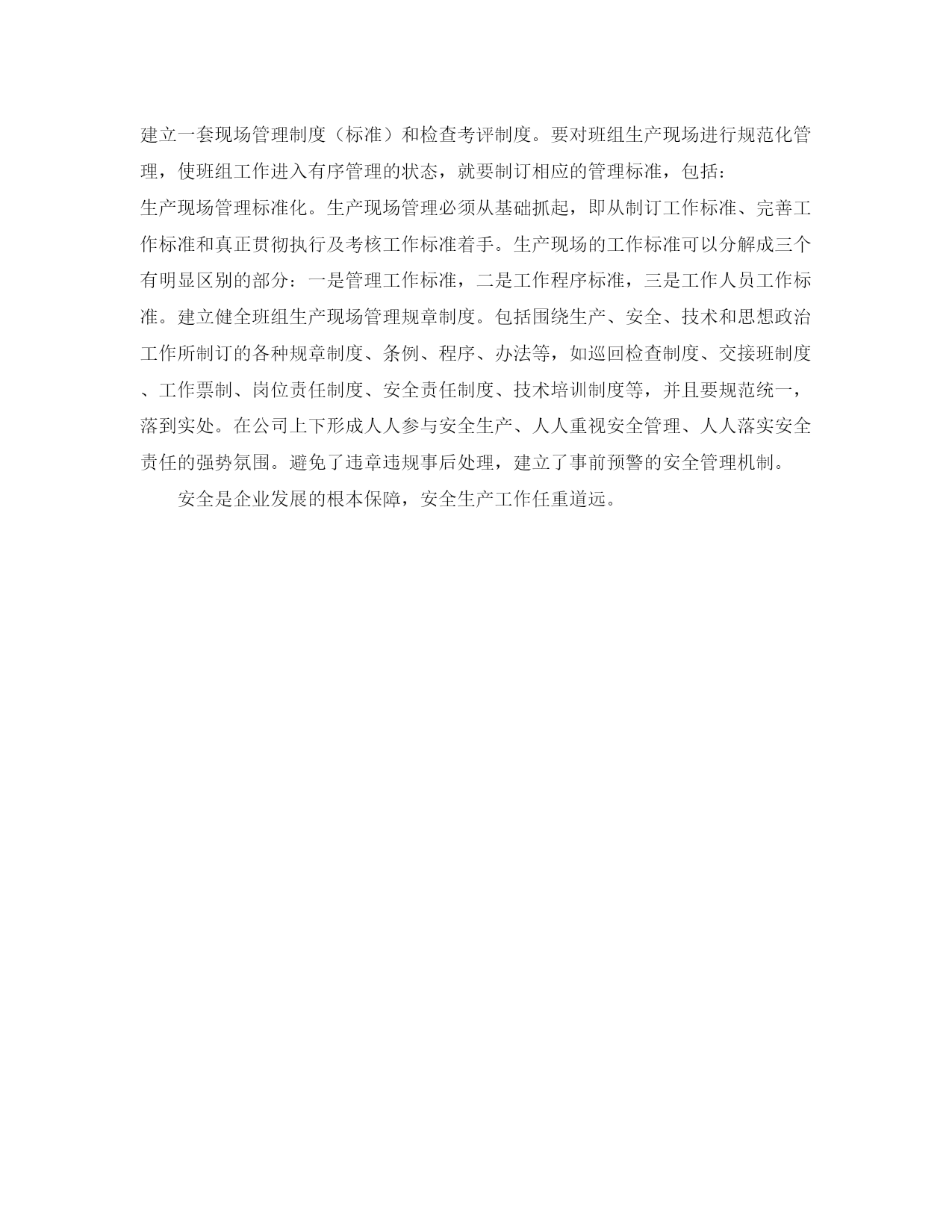 建立一套现场管理制度（标准）和检查考评制度。要对班组生产现场进行规范化管理，使班组工作进入有序管理的状态，就要制订相应的管理标准，包括：

生产现场管理标准化。生产现场管理必须从基础抓起，即从制订工作标准、完善工作标准和真正贯彻执行及考核工作标准着手。生产现场的工作标准可以分解成三个有明显区别的部分：一是管理工作标准，二是工作程序标准，三是工作人员工作标准。建立健全班组生产现场管理规章制度。包括围绕生产、安全、技术和思想政治工作所制订的各种规章制度、条例、程序、办法等，如巡回检查制度、交接班制度、工作票制、岗位责任制度、安全责任制度、技术培训制度等，并且要规范统一，落到实处。在公司上下形成人人参与安全生产、人人重视安全管理、人人落实安全责任的强势氛围。避免了违章违规事后处理，建立了事前预警的安全管理机制。

安全是企业发展的根本保障，安全生产工作任重道远。